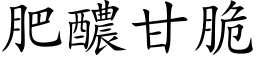 肥醲甘脆